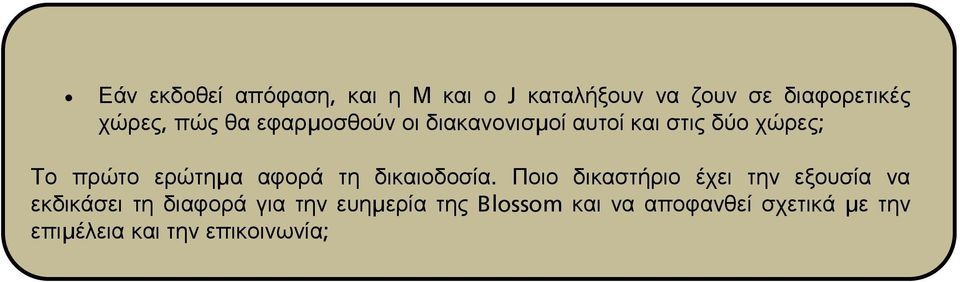 • Εάν εκδοθεί απόφαση, και η M και ο J καταλήξουν να ζουν σε διαφορετικές χώρες, πώς θα εφαρμοσθούν οι διακανονισμοί αυτοί και στις δύο χώρες;

Το πρώτο ερώτημα αφορά τη δικαιοδοσία. Ποιο δικαστήριο έχει την εξουσία να εκδικάσει τη διαφορά για την ευημερία της Blossom και να αποφανθεί σχετικά με την επιμέλεια και την επικοινωνία;